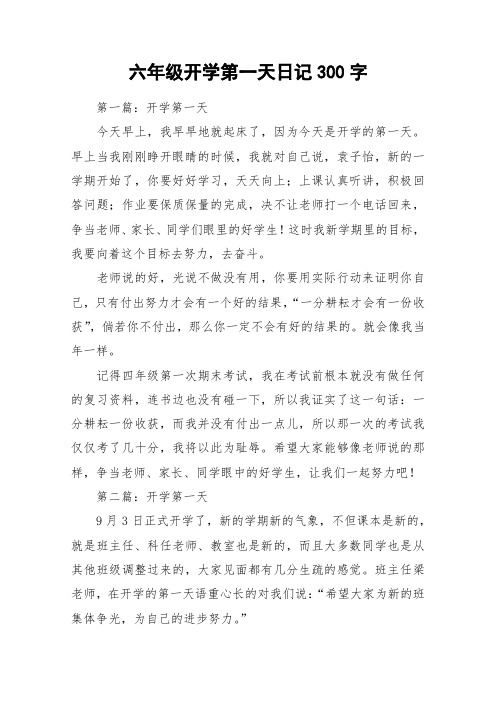 六年级开学第一天日记 300 字

第一篇：开学第一天

今天早上，我早早地就起床了，因为今天是开学的第一天。早上当我刚刚睁开眼睛的时候，我就对自己说，袁子怡，新的一学期开始了，你要好好学习，天天向上；上课认真听讲，积极回答问题；作业要保质保量的完成，决不让老师打一个电话回来，争当老师、家长、同学们眼里的好学生！这时我新学期里的目标，我要向着这个目标去努力，去奋斗。

老师说的好，光说不做没有用，你要用实际行动来证明你自己，只有付出努力才会有一个好的结果，“一分耕耘才会有一份收获”，倘若你不付出，那么你一定不会有好的结果的。就会像我当年一样。

记得四年级第一次期末考试，我在考试前根本就没有做任何的复习资料，连书边也没有碰一下，所以我证实了这一句话：一分耕耘一份收获，而我并没有付出一点儿，所以那一次的考试我仅仅考了几十分，我将以此为耻辱。希望大家能够像老师说的那样，争当老师、家长、同学眼中的好学生，让我们一起努力吧！

第二篇：开学第一天

9 月 3 日正式开学了，新的学期新的气象，不但课本是新的，就是班主任、科任老师、教室也是新的，而且大多数同学也是从其他班级调整过来的，大家见面都有几分生疏的感觉。班主任梁老师，在开学的第一天语重心长的对我们说：“希望大家为新的班集体争光，为自己的进步努力。”